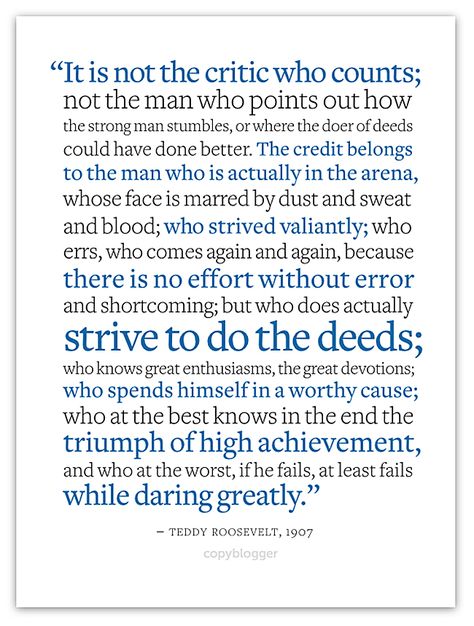 “It is not the critic who counts; not the man who points out how the strong man stumbles, or where the doer of deeds could have done better. The credit belongs to the man who is actually in the arena, whose face is marred by dust and sweat and blood; who strived valiantly; who errs, who comes again and again, because there is no effort without error and shortcoming; but who does actually strive to do the deeds; who knows great enthusiasms, the great devotions; who spends himself in a worthy cause; who at the best knows in the end the triumph of high achievement, and who at the worst, if he fails, at least fails while daring greatly.”

– TEDDY ROOSEVELT, 1907

copyblogger